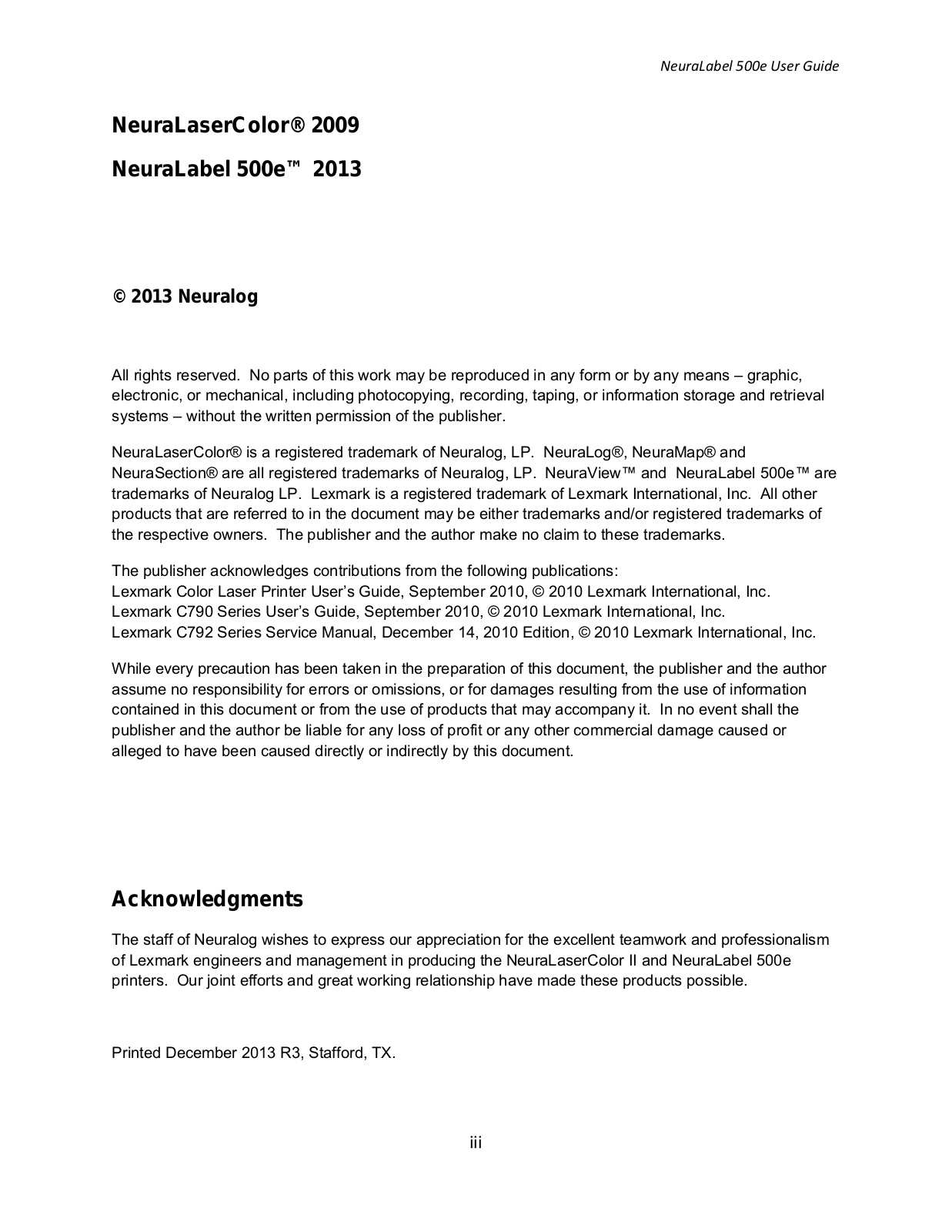 NeuraLabel 500e User Guide

NeuraLaserColor® 2009

NeuraLabel 500e™ 2013

© 2013 Neuralog

All rights reserved. No parts of this work may be reproduced in any form or by any means – graphic, electronic, or mechanical, including photocopying, recording, taping, or information storage and retrieval systems – without the written permission of the publisher.

NeuraLaserColor® is a registered trademark of Neuralog, LP. NeuraLog®, NeuraMap® and NeuraSection® are all registered trademarks of Neuralog, LP. NeuraView™ and NeuraLabel 500e™ are trademarks of Neuralog LP. Lexmark is a registered trademark of Lexmark International, Inc. All other products that are referred to in the document may be either trademarks and/or registered trademarks of the respective owners. The publisher and the author make no claim to these trademarks.

The publisher acknowledges contributions from the following publications:
Lexmark Color Laser Printer User's Guide, September 2010, © 2010 Lexmark International, Inc.
Lexmark C790 Series User's Guide, September 2010, © 2010 Lexmark International, Inc.
Lexmark C792 Series Service Manual, December 14, 2010 Edition, © 2010 Lexmark International, Inc.

While every precaution has been taken in the preparation of this document, the publisher and the author assume no responsibility for errors or omissions, or for damages resulting from the use of information contained in this document or from the use of products that may accompany it. In no event shall the publisher and the author be liable for any loss of profit or any other commercial damage caused or alleged to have been caused directly or indirectly by this document.

Acknowledgments

The staff of Neuralog wishes to express our appreciation for the excellent teamwork and professionalism of Lexmark engineers and management in producing the NeuraLaserColor II and NeuraLabel 500e printers. Our joint efforts and great working relationship have made these products possible.

Printed December 2013 R3, Stafford, TX.

iii